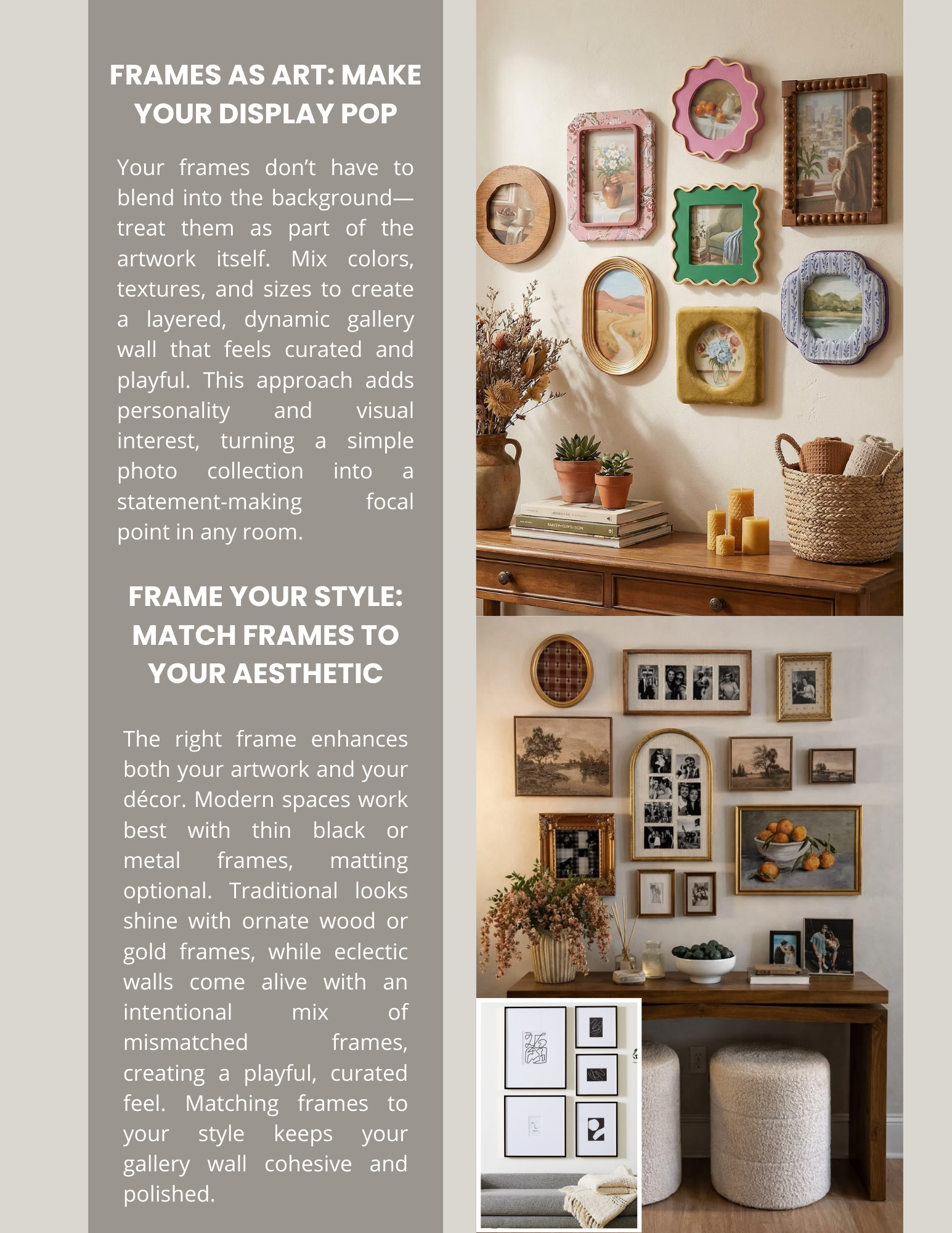 FRAMES AS ART: MAKE YOUR DISPLAY POP

Your frames don't have to blend into the background—treat them as part of the artwork itself. Mix colors, textures, and sizes to create a layered, dynamic gallery wall that feels curated and playful. This approach adds personality and visual interest, turning a simple photo collection into a statement-making focal point in any room.

FRAME YOUR STYLE: MATCH FRAMES TO YOUR AESTHETIC

The right frame enhances both your artwork and your décor. Modern spaces work best with thin black or metal frames, matting optional. Traditional looks shine with ornate wood or gold frames, while eclectic walls come alive with an intentional mix of mismatched frames, creating a playful, curated feel. Matching frames to your style keeps your gallery wall cohesive and polished.